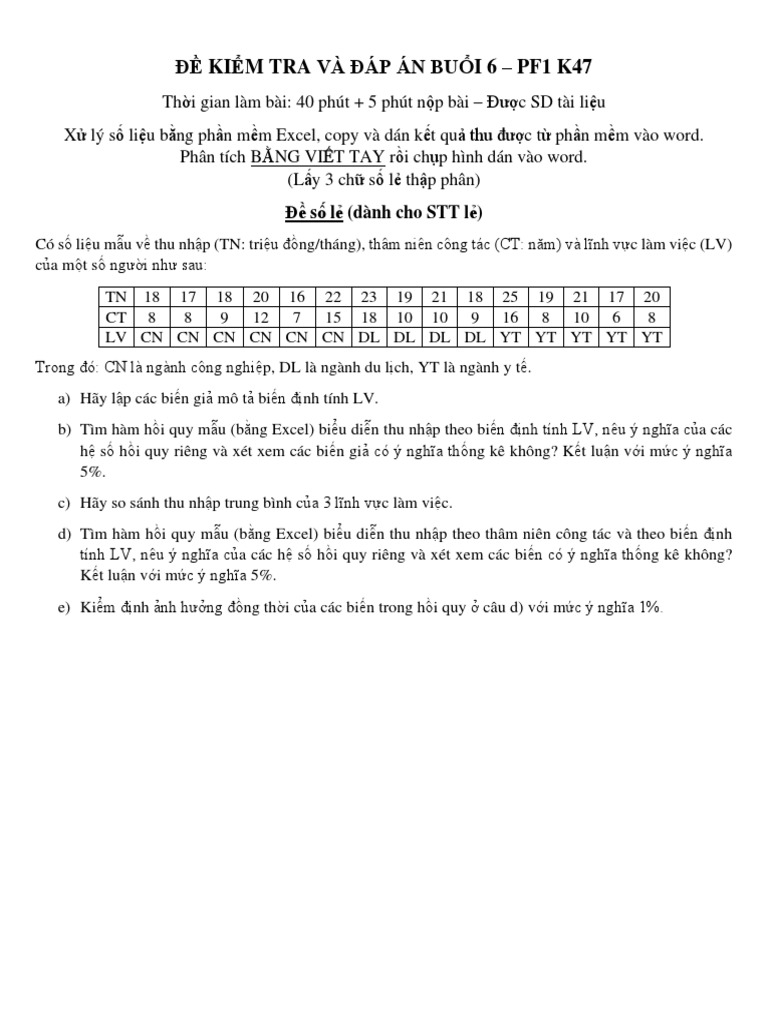 ĐỀ KIỂM TRA VÀ ĐÁP ÁN BUỔI 6 – PF1 K47

Thời gian làm bài: 40 phút + 5 phút nộp bài – Được SD tài liệu

Xử lý số liệu bằng phần mềm Excel, copy và dán kết quả thu được từ phần mềm vào word. Phân tích BẰNG VIẾT TAY rồi chụp hình dán vào word. (Lấy 3 chữ số lẻ thập phân)

Đề số lẻ (dành cho STT lẻ)

Có số liệu mẫu về thu nhập (TN: triệu đồng/tháng), thâm niên công tác (CT: năm) và lĩnh vực làm việc (LV) của một số người như sau:

| TN | 18 | 17 | 18 | 20 | 16 | 22 | 23 | 19 | 21 | 18 | 25 | 19 | 21 | 17 | 20 |
|---|---|---|---|---|---|---|---|---|---|---|---|---|---|---|---|
| CT | 8 | 8 | 9 | 12 | 7 | 15 | 18 | 10 | 10 | 9 | 16 | 8 | 10 | 6 | 8 |
| LV | CN | CN | CN | CN | CN | CN | DL | DL | DL | DL | YT | YT | YT | YT | YT |

Trong đó: CN là ngành công nghiệp, DL là ngành du lịch, YT là ngành y tế.

a) Hãy lập các biến giả mô tả biến định tính LV.

b) Tìm hàm hồi quy mẫu (bằng Excel) biểu diễn thu nhập theo biến định tính LV, nêu ý nghĩa của các hệ số hồi quy riêng và xét xem các biến giả có ý nghĩa thống kê không? Kết luận với mức ý nghĩa 5%.

c) Hãy so sánh thu nhập trung bình của 3 lĩnh vực làm việc.

d) Tìm hàm hồi quy mẫu (bằng Excel) biểu diễn thu nhập theo thâm niên công tác và theo biến định tính LV, nêu ý nghĩa của các hệ số hồi quy riêng và xét xem các biến có ý nghĩa thống kê không? Kết luận với mức ý nghĩa 5%.

e) Kiểm định ảnh hưởng đồng thời của các biến trong hồi quy ở câu d) với mức ý nghĩa 1%.